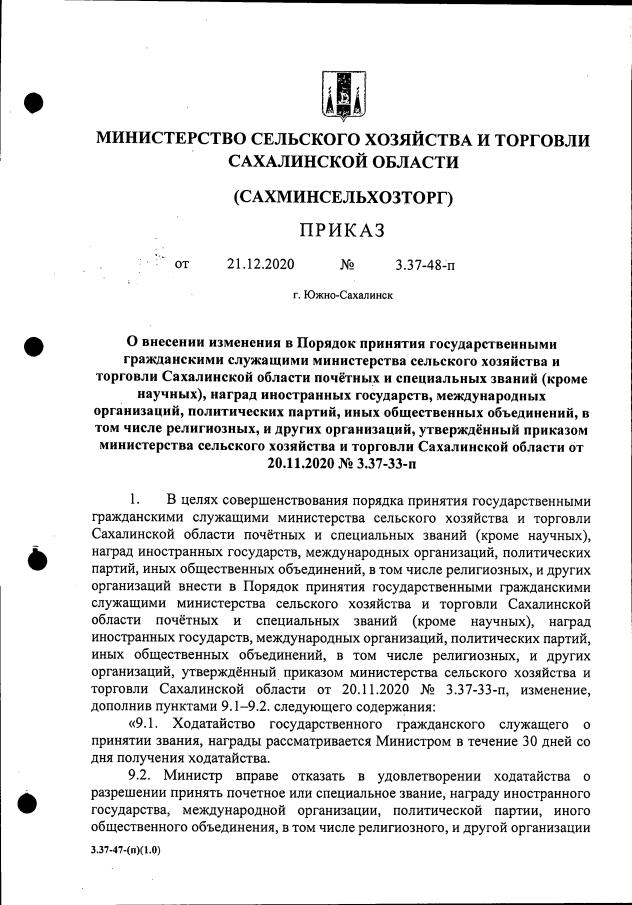 МИНИСТЕРСТВО СЕЛЬСКОГО ХОЗЯЙСТВА И ТОРГОВЛИ САХАЛИНСКОЙ ОБЛАСТИ

(САХМИНСЕЛЬХОЗТОРГ)

ПРИКАЗ

от 21.12.2020 № 3.37-48-п

г. Южно-Сахалинск

О внесении изменения в Порядок принятия государственными гражданскими служащими министерства сельского хозяйства и торговли Сахалинской области почётных и специальных званий (кроме научных), наград иностранных государств, международных организаций, политических партий, иных общественных объединений, в том числе религиозных, и других организаций, утверждённый приказом министерства сельского хозяйства и торговли Сахалинской области от 20.11.2020 № 3.37-33-п

1. В целях совершенствования порядка принятия государственными гражданскими служащими министерства сельского хозяйства и торговли Сахалинской области почётных и специальных званий (кроме научных), наград иностранных государств, международных организаций, политических партий, иных общественных объединений, в том числе религиозных, и других организаций внести в Порядок принятия государственными гражданскими служащими министерства сельского хозяйства и торговли Сахалинской области почётных и специальных званий (кроме научных), наград иностранных государств, международных организаций, политических партий, иных общественных объединений, в том числе религиозных, и других организаций, утверждённый приказом министерства сельского хозяйства и торговли Сахалинской области от 20.11.2020 № 3.37-33-п, изменение, дополнив пунктами 9.1–9.2. следующего содержания:

«9.1. Ходатайство государственного гражданского служащего о принятии звания, награды рассматривается Министром в течение 30 дней со дня получения ходатайства.

9.2. Министр вправе отказать в удовлетворении ходатайства о разрешении принять почетное или специальное звание, награду иностранного государства, международной организации, политической партии, иного общественного объединения, в том числе религиозного, и другой организации

3.37-47-(п)(1.0)